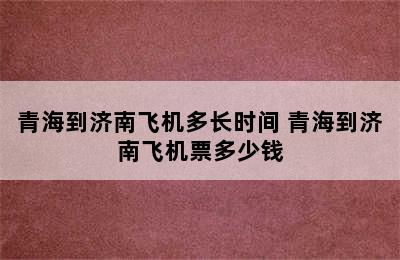 青海到济南飞机多长时间 青海到济南飞机票多少钱